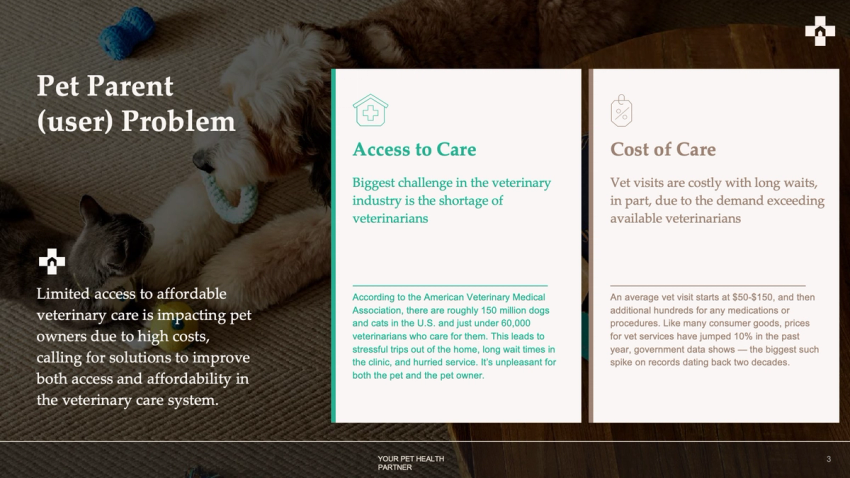 Pet Parent (user) Problem

Limited access to affordable veterinary care is impacting pet owners due to high costs, calling for solutions to improve both access and affordability in the veterinary care system.

Access to Care

Biggest challenge in the veterinary industry is the shortage of veterinarians

According to the American Veterinary Medical Association, there are roughly 150 million dogs and cats in the U.S. and just under 60,000 veterinarians who care for them. This leads to stressful trips out of the home, long wait times in the clinic, and hurried service. It's unpleasant for both the pet and the pet owner.

Cost of Care

Vet visits are costly with long waits, in part, due to the demand exceeding available veterinarians

An average vet visit starts at $50-$150, and then additional hundreds for any medications or procedures. Like many consumer goods, prices for vet services have jumped 10% in the past year, government data shows — the biggest such spike on records dating back two decades.

YOUR PET HEALTH PARTNER

3